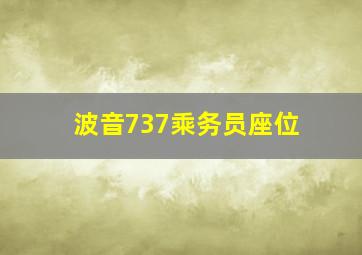 波音737乘务员座位